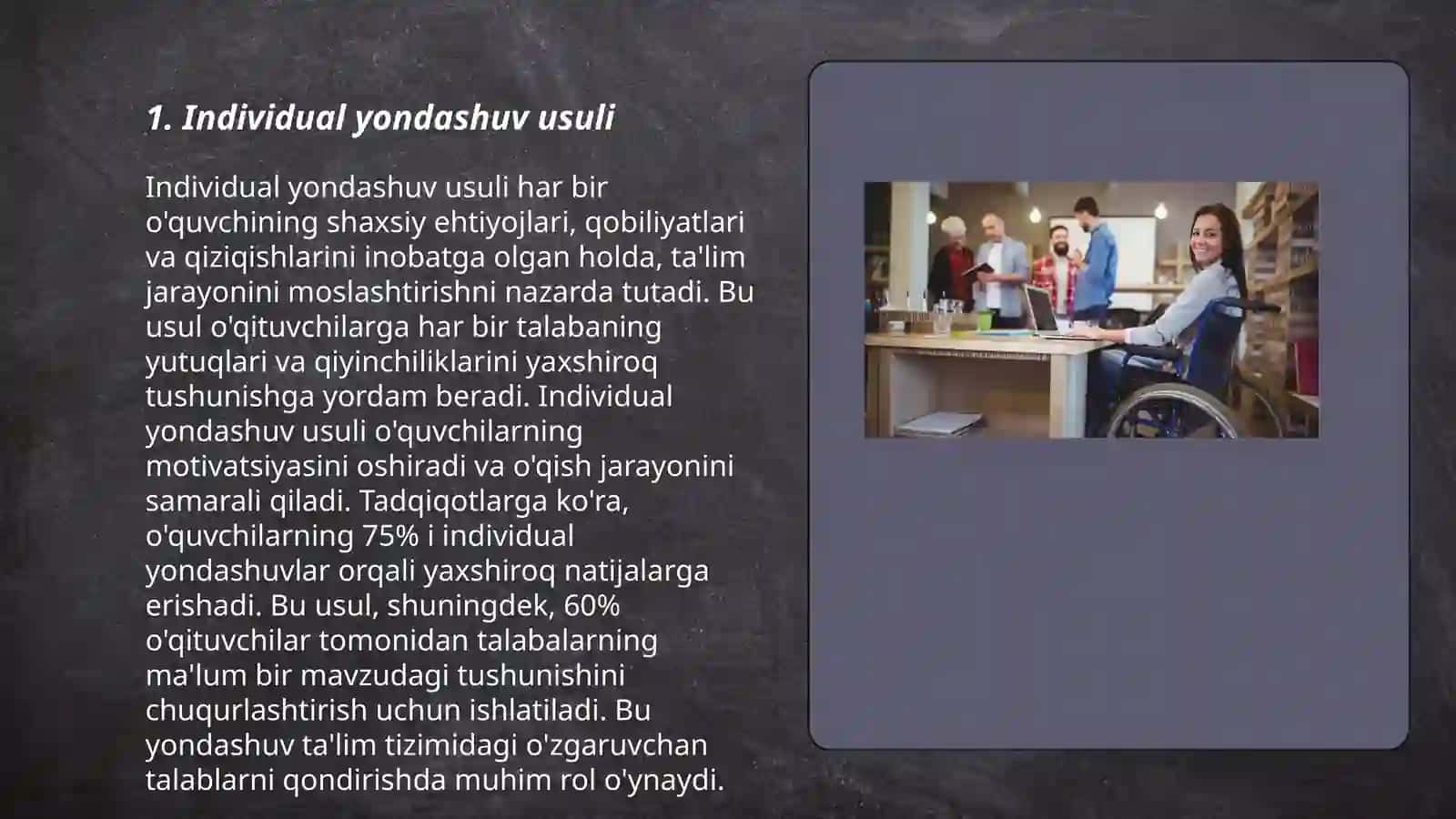 1. Individual yondashuv usuli

Individual yondashuv usuli har bir o'quvchining shaxsiy ehtiyojlari, qobiliyatlari va qiziqishlarini inobatga olgan holda, ta'lim jarayonini moslashtirishni nazarda tutadi. Bu usul o'qituvchilarga har bir talabaning yutuqlari va qiyinchiliklarini yaxshiroq tushunishga yordam beradi. Individual yondashuv usuli o'quvchilarning motivatsiyasini oshiradi va o'qish jarayonini samarali qiladi. Tadqiqotlarga ko'ra, o'quvchilarning 75% i individual yondashuvlar orqali yaxshiroq natijalarga erishadi. Bu usul, shuningdek, 60% o'qituvchilar tomonidan talabalarning ma'lum bir mavzudagi tushunishini chuqurlashtirish uchun ishlatiladi. Bu yondashuv ta'lim tizimidagi o'zgaruvchan talablarni qondirishda muhim rol o'ynaydi.